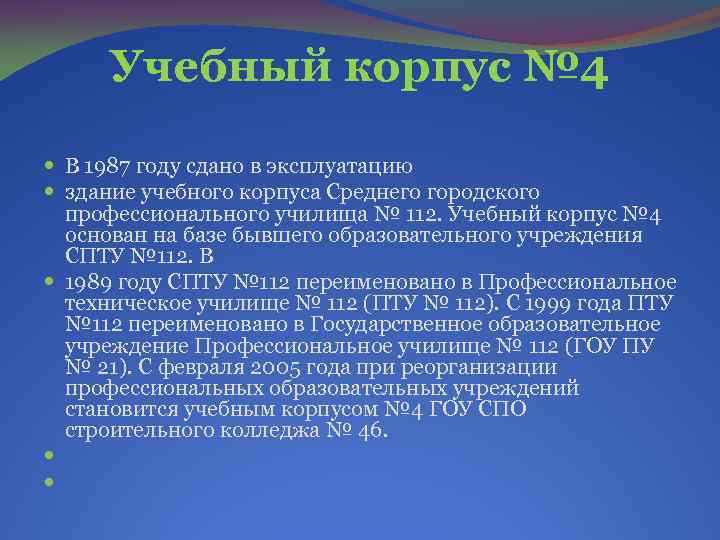 Учебный корпус №4

В 1987 году сдано в эксплуатацию

здание учебного корпуса Среднего городского профессионального училища № 112. Учебный корпус №4 основан на базе бывшего образовательного учреждения СПТУ №112. В

1989 году СПТУ №112 переименовано в Профессиональное техническое училище № 112 (ПТУ № 112). С 1999 года ПТУ №112 переименовано в Государственное образовательное учреждение Профессиональное училище № 112 (ГОУ ПУ № 21). С февраля 2005 года при реорганизации профессиональных образовательных учреждений становится учебным корпусом №4 ГОУ СПО строительного колледжа № 46.